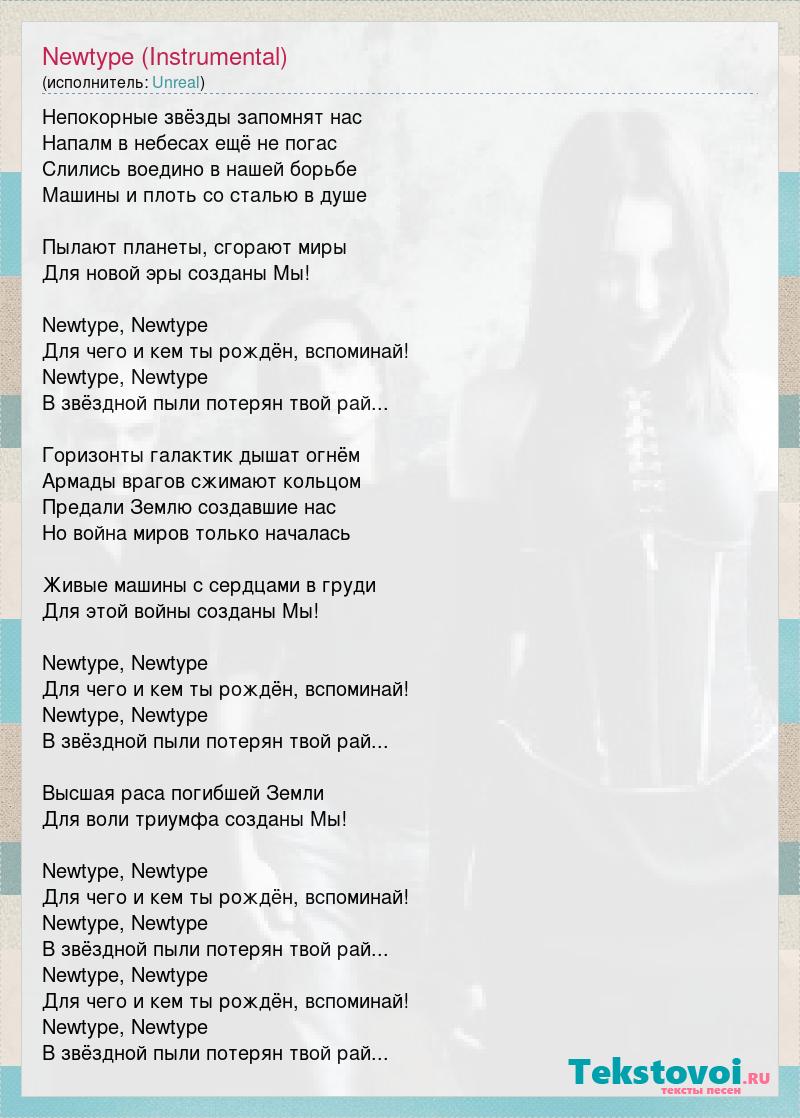 Newtype (Instrumental)
(исполнитель: Unreal)

Непокорные звёзды запомнят нас
Напалм в небесах ещё не погас
Слились воедино в нашей борьбе
Машины и плоть со сталью в душе

Пылают планеты, сгорают миры
Для новой эры созданы Мы!

Newtype, Newtype
Для чего и кем ты рождён, вспоминай!
Newtype, Newtype
В звёздной пыли потерян твой рай...

Горизонты галактик дышат огнём
Армады врагов сжимают кольцом
Предали Землю создавшие нас
Но война миров только началась

Живые машины с сердцами в груди
Для этой войны созданы Мы!

Newtype, Newtype
Для чего и кем ты рождён, вспоминай!
Newtype, Newtype
В звёздной пыли потерян твой рай...

Высшая раса погибшей Земли
Для воли триумфа созданы Мы!

Newtype, Newtype
Для чего и кем ты рождён, вспоминай!
Newtype, Newtype
В звёздной пыли потерян твой рай...
Newtype, Newtype
Для чего и кем ты рождён, вспоминай!
Newtype, Newtype
В звёздной пыли потерян твой рай...

Tekstovoi.RU
тексты песен